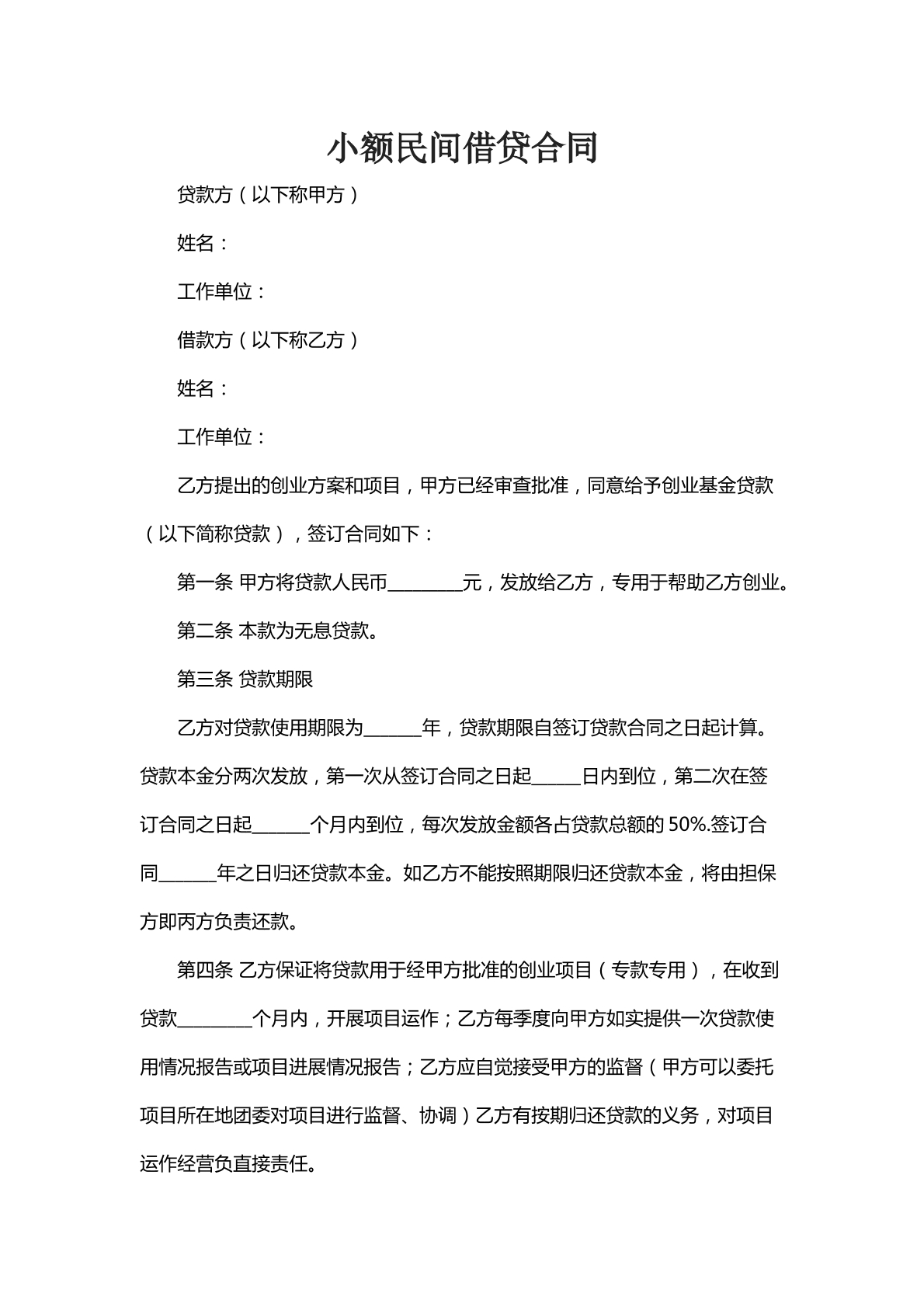 小额民间借贷合同

贷款方（以下称甲方）

姓名：

工作单位：

借款方（以下称乙方）

姓名：

工作单位：

乙方提出的创业方案和项目，甲方已经审查批准，同意给予创业基金贷款（以下简称贷款），签订合同如下：

第一条 甲方将贷款人民币____元，发放给乙方，专用于帮助乙方创业。

第二条 本款为无息贷款。

第三条 贷款期限

乙方对贷款使用期限为____年，贷款期限自签订贷款合同之日起计算。贷款本金分两次发放，第一次从签订合同之日起____日内到位，第二次在签订合同之日起____个月内到位，每次发放金额各占贷款总额的50%.签订合同____年之日归还贷款本金。如乙方不能按照期限归还贷款本金，将由担保方即丙方负责还款。

第四条 乙方保证将贷款用于经甲方批准的创业项目（专款专用），在收到贷款____个月内，开展项目运作；乙方每季度向甲方如实提供一次贷款使用情况报告或项目进展情况报告；乙方应自觉接受甲方的监督（甲方可以委托项目所在地团委对项目进行监督、协调）乙方有按期归还贷款的义务，对项目运作经营负直接责任。